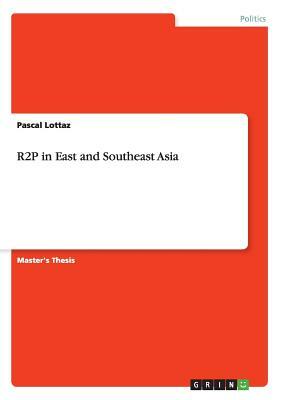 Politics

Pascal Lottaz

R2P in East and Southeast Asia

Master's Thesis

GRIN